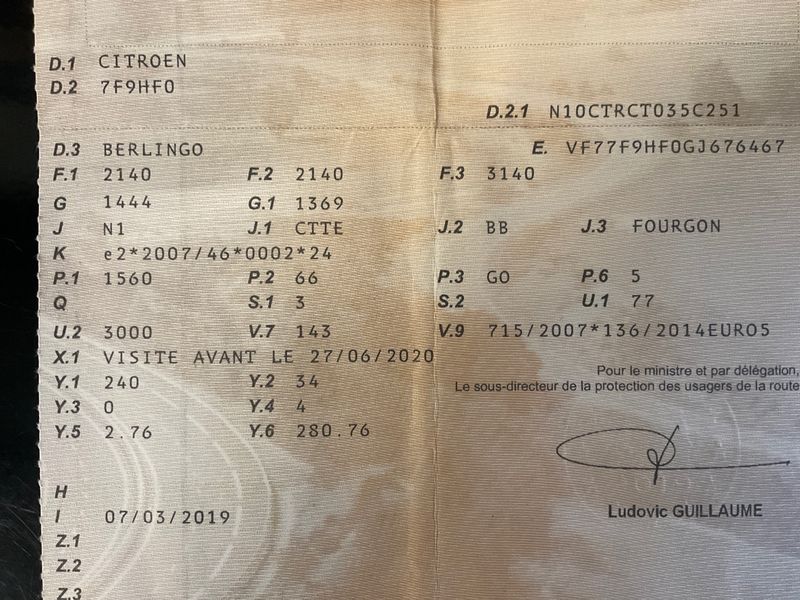 D.1 CITROEN
D.2 7F9HF0

D.2.1 N10CTRCT035C251

D.3 BERLINGO
E. VF77F9HF0GJ676467

F.1 2140 F.2 2140 F.3 3140
G 1444 G.1 1369
J N1 J.1 CTTE J.2 BB J.3 FOURGON
K e2*2007/46*0002*24
P.1 1560 P.2 66 P.3 GO P.6 5
Q S.1 3 S.2 U.1 77
U.2 3000 V.7 143 V.9 715/2007*136/2014EURO5
X.1 VISITE AVANT LE 27/06/2020
Y.1 240 Y.2 34
Y.3 0 Y.4 4
Y.5 2.76 Y.6 280.76

Pour le ministre et par délégation,
Le sous-directeur de la protection des usagers de la route

Ludovic GUILLAUME

H
I 07/03/2019
Z.1
Z.2
Z.3